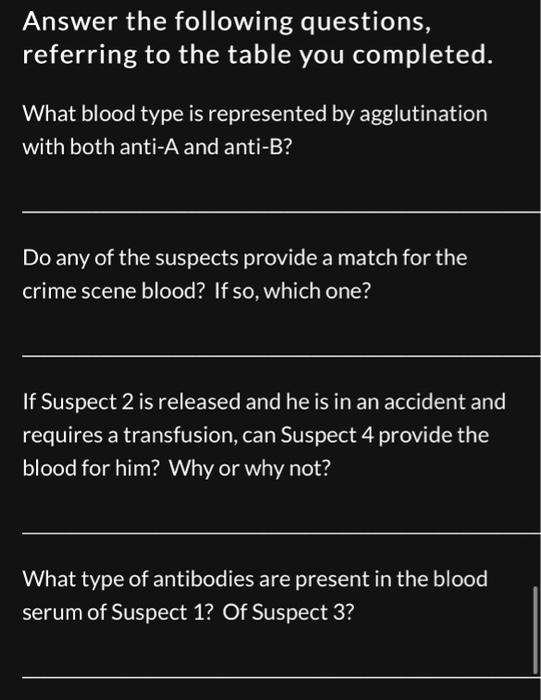 Answer the following questions, referring to the table you completed.

What blood type is represented by agglutination with both anti-A and anti-B?

Do any of the suspects provide a match for the crime scene blood? If so, which one?

If Suspect 2 is released and he is in an accident and requires a transfusion, can Suspect 4 provide the blood for him? Why or why not?

What type of antibodies are present in the blood serum of Suspect 1? Of Suspect 3?